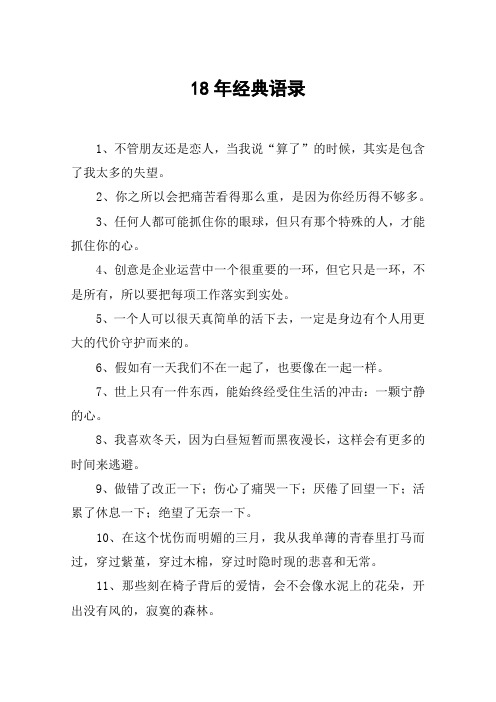 18 年经典语录

1、不管朋友还是恋人，当我说“算了”的时候，其实是包含了我太多的失望。

2、你之所以会把痛苦看得那么重，是因为你经历得不够多。

3、任何人都可能抓住你的眼球，但只有那个特殊的人，才能抓住你的心。

4、创意是企业运营中一个很重要的一环，但它只是一环，不是所有，所以要把每项工作落实到实处。

5、一个人可以很天真简单的活下去，一定是身边有个人用更大的代价守护而来的。

6、假如有一天我们不在一起了，也要像在一起一样。

7、世上只有一件东西，能始终经受住生活的冲击：一颗宁静的心。

8、我喜欢冬天，因为白昼短暂而黑夜漫长，这样会有更多的时间来逃避。

9、做错了改正一下；伤心了痛哭一下；厌倦了回望一下；活累了休息一下；绝望了无奈一下。

10、在这个忧伤而明媚的三月，我从我单薄的青春里打马而过，穿过紫堇，穿过木棉，穿过时隐时现的悲喜和无常。

11、那些刻在椅子背后的爱情，会不会像水泥上的花朵，开出没有风的，寂寞的森林。